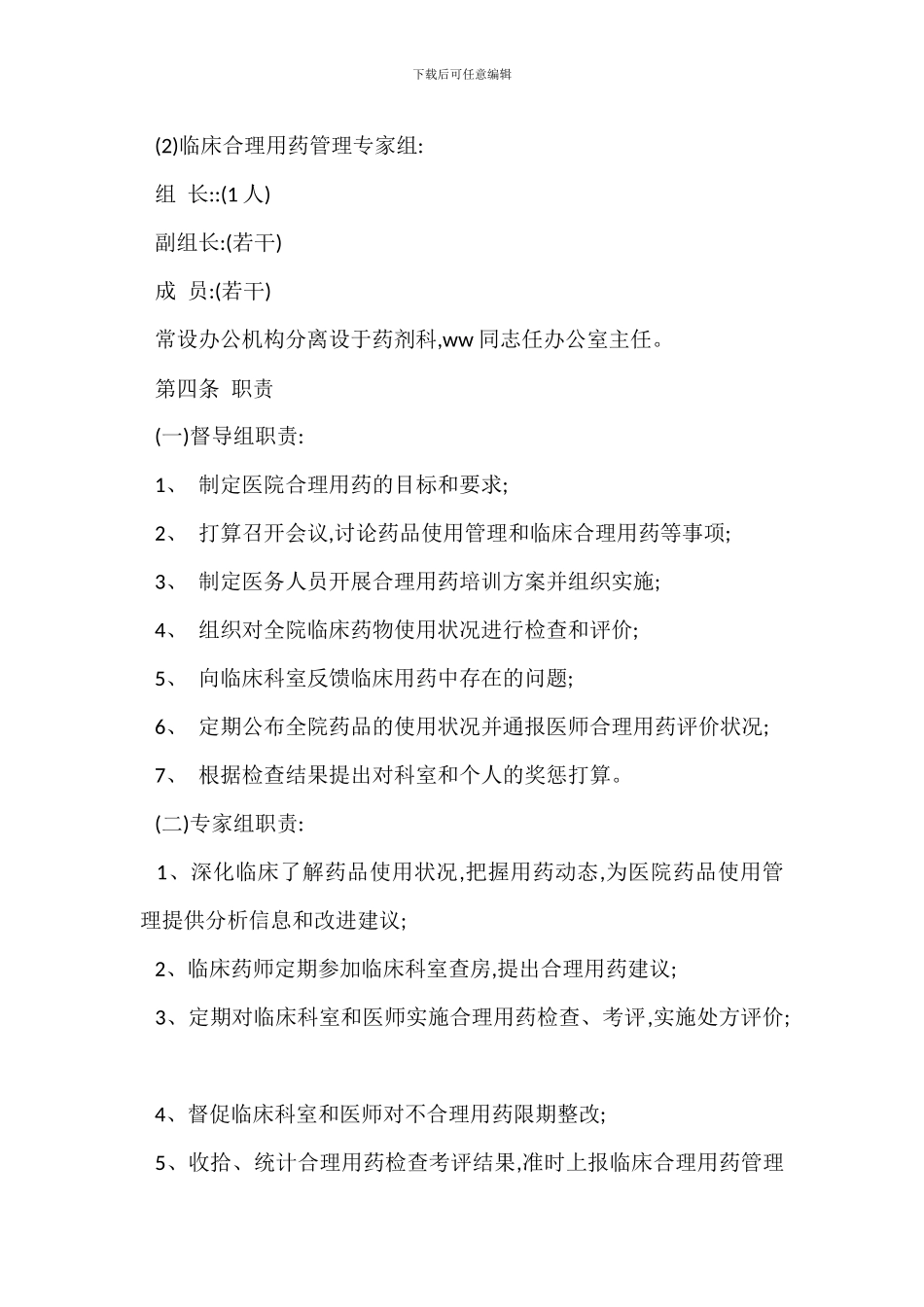 下载后可任意编辑

(2)临床合理用药管理专家组:

组 长::(1 人)

副组长:(若干)

成 员:(若干)

常设办公机构分离设于药剂科,ww 同志任办公室主任。

第四条 职责

(一)督导组职责:

1、 制定医院合理用药的目标和要求;

2、 打算召开会议,讨论药品使用管理和临床合理用药等事项;

3、 制定医务人员开展合理用药培训方案并组织实施;

4、 组织对全院临床药物使用状况进行检查和评价;

5、 向临床科室反馈临床用药中存在的问题;

6、 定期公布全院药品的使用状况并通报医师合理用药评价状况;

7、 根据检查结果提出对科室和个人的奖惩打算。

(二)专家组职责:

1、深化临床了解药品使用状况,把握用药动态,为医院药品使用管理提供分析信息和改进建议;

2、临床药师定期参加临床科室查房,提出合理用药建议;

3、定期对临床科室和医师实施合理用药检查、考评,实施处方评价;

4、督促临床科室和医师对不合理用药限期整改;

5、收拾、统计合理用药检查考评结果,准时上报临床合理用药管理